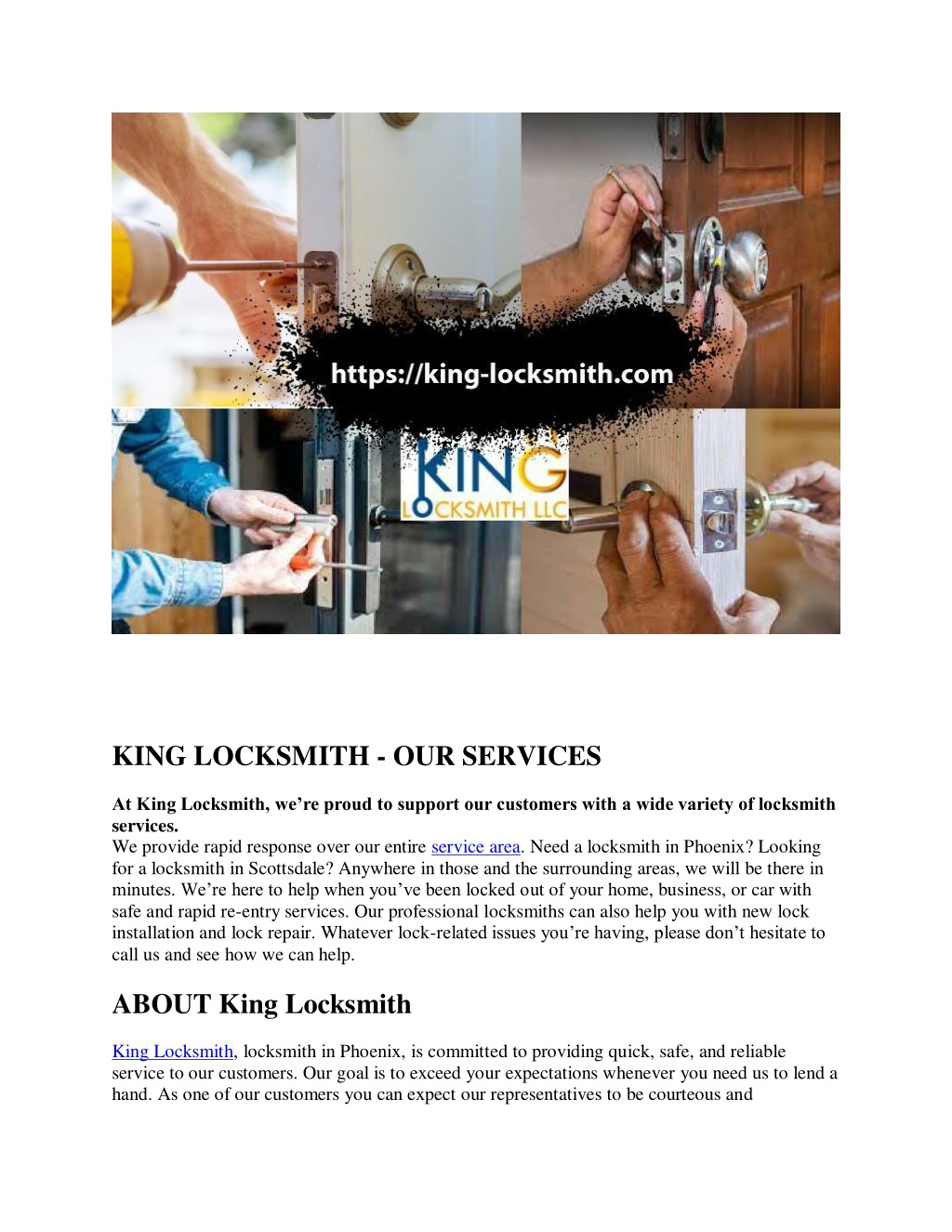 https://king-locksmith.com

KING LOCKSMITH LLC

KING LOCKSMITH - OUR SERVICES

At King Locksmith, we're proud to support our customers with a wide variety of locksmith services.
We provide rapid response over our entire service area. Need a locksmith in Phoenix? Looking for a locksmith in Scottsdale? Anywhere in those and the surrounding areas, we will be there in minutes. We're here to help when you've been locked out of your home, business, or car with safe and rapid re-entry services. Our professional locksmiths can also help you with new lock installation and lock repair. Whatever lock-related issues you're having, please don't hesitate to call us and see how we can help.

ABOUT King Locksmith

King Locksmith, locksmith in Phoenix, is committed to providing quick, safe, and reliable service to our customers. Our goal is to exceed your expectations whenever you need us to lend a hand. As one of our customers you can expect our representatives to be courteous and